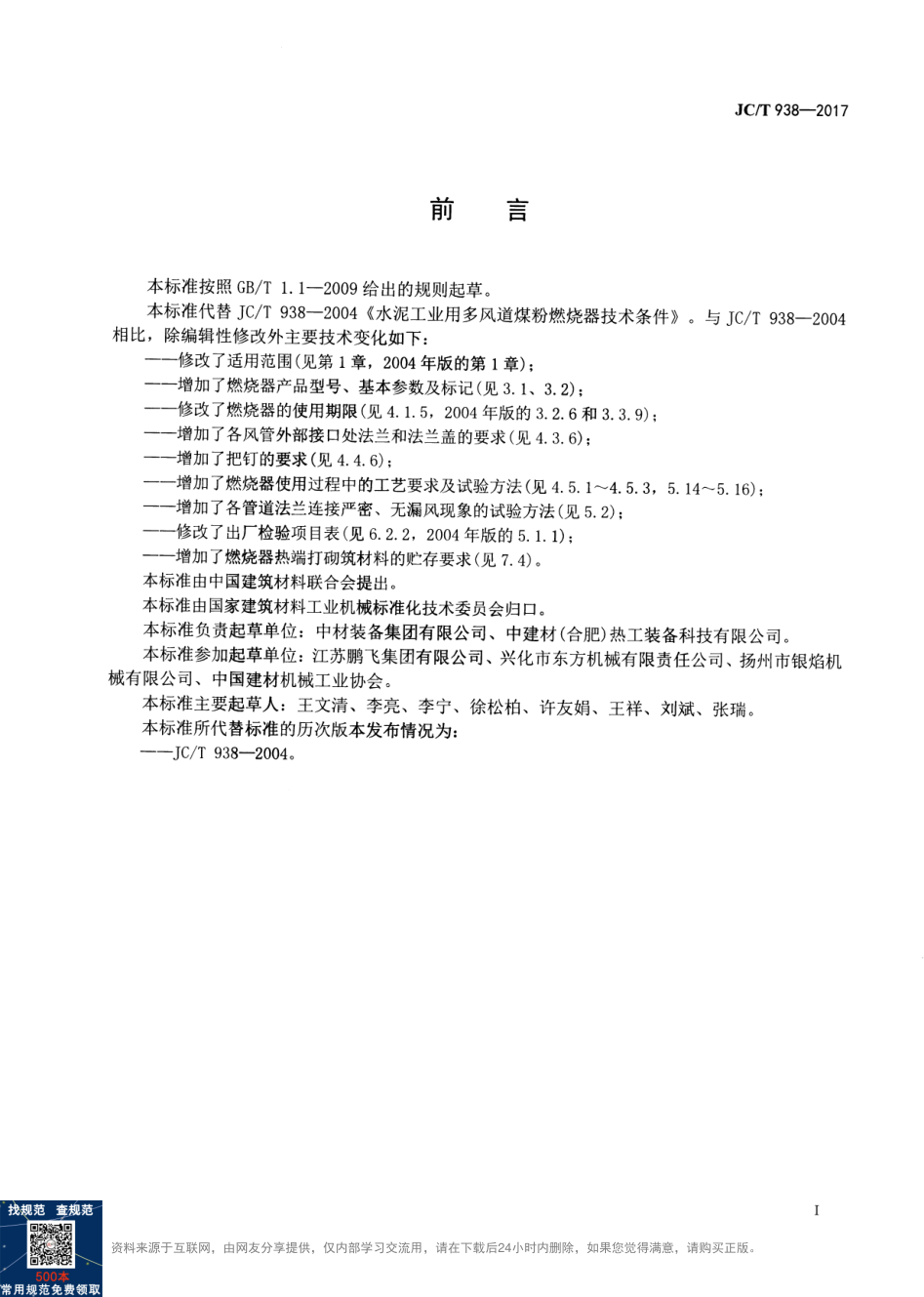 JC/T 938—2017

前　言

本标准按照 GB/T 1.1—2009 给出的规则起草。

本标准代替 JC/T 938—2004《水泥工业用多风道煤粉燃烧器技术条件》。与 JC/T 938—2004 相比，除编辑性修改外主要技术变化如下：

——修改了适用范围(见第 1 章，2004 年版的第 1 章)；

——增加了燃烧器产品型号、基本参数及标记(见 3.1、3.2)；

——修改了燃烧器的使用期限(见 4.1.5，2004 年版的 3.2.6 和 3.3.9)；

——增加了各风管外部接口处法兰和法兰盖的要求(见 4.3.6)；

——增加了把钉的要求(见 4.4.6)；

——增加了燃烧器使用过程中的工艺要求及试验方法(见 4.5.1～4.5.3，5.14～5.16)；

——增加了各管道法兰连接严密、无漏风现象的试验方法(见 5.2)；

——修改了出厂检验项目表(见 6.2.2，2004 年版的 5.1.1)；

——增加了燃烧器热端打砌筑材料的贮存要求(见 7.4)。

本标准由中国建筑材料联合会提出。

本标准由国家建筑材料工业机械标准化技术委员会归口。

本标准负责起草单位：中材装备集团有限公司、中建材(合肥)热工装备科技有限公司。

本标准参加起草单位：江苏鹏飞集团有限公司、兴化市东方机械有限责任公司、扬州市银焰机械有限公司、中国建材机械工业协会。

本标准主要起草人：王文清、李亮、李宁、徐松柏、许友娟、王祥、刘斌、张瑞。

本标准所代替标准的历次版本发布情况为：

——JC/T 938—2004。

I

找规范　查规范
500本
常用规范免费领取

资料来源于互联网，由网友分享提供，仅内部学习交流用，请在下载后24小时内删除，如果您觉得满意，请购买正版。